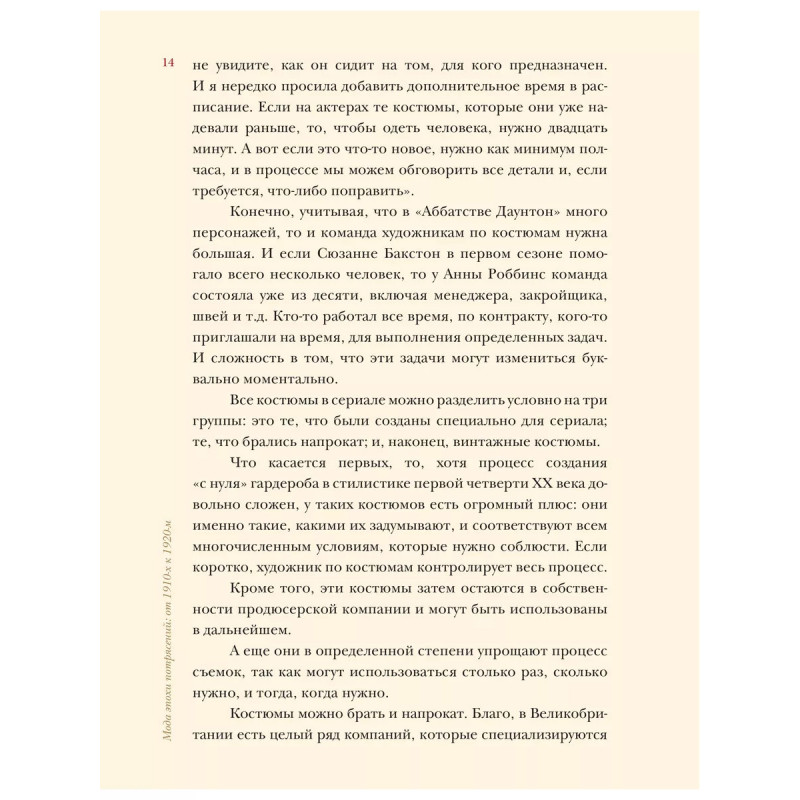 14

не увидите, как он сидит на том, для кого предназначен. И я нередко просила добавить дополнительное время в расписание. Если на актерах те костюмы, которые они уже надевали раньше, то, чтобы одеть человека, нужно двадцать минут. А вот если это что-то новое, нужно как минимум полчаса, и в процессе мы можем обговорить все детали и, если требуется, что-либо поправить».

Конечно, учитывая, что в «Аббатстве Даунтон» много персонажей, то и команда художникам по костюмам нужна большая. И если Сюзанне Бакстон в первом сезоне помогало всего несколько человек, то у Анны Роббинс команда состояла уже из десяти, включая менеджера, закройщика, швей и т.д. Кто-то работал все время, по контракту, кого-то приглашали на время, для выполнения определенных задач. И сложность в том, что эти задачи могут измениться буквально моментально.

Все костюмы в сериале можно разделить условно на три группы: это те, что были созданы специально для сериала; те, что брались напрокат; и, наконец, винтажные костюмы.

Что касается первых, то, хотя процесс создания «с нуля» гардероба в стилистике первой четверти XX века довольно сложен, у таких костюмов есть огромный плюс: они именно такие, какими их задумывают, и соответствуют всем многочисленным условиям, которые нужно соблюсти. Если коротко, художник по костюмам контролирует весь процесс.

Кроме того, эти костюмы затем остаются в собственности продюсерской компании и могут быть использованы в дальнейшем.

А еще они в определенной степени упрощают процесс съемок, так как могут использоваться столько раз, сколько нужно, и тогда, когда нужно.

Костюмы можно брать и напрокат. Благо, в Великобритании есть целый ряд компаний, которые специализируются

Мода эпохи потрясений: от 1910-х к 1920-м